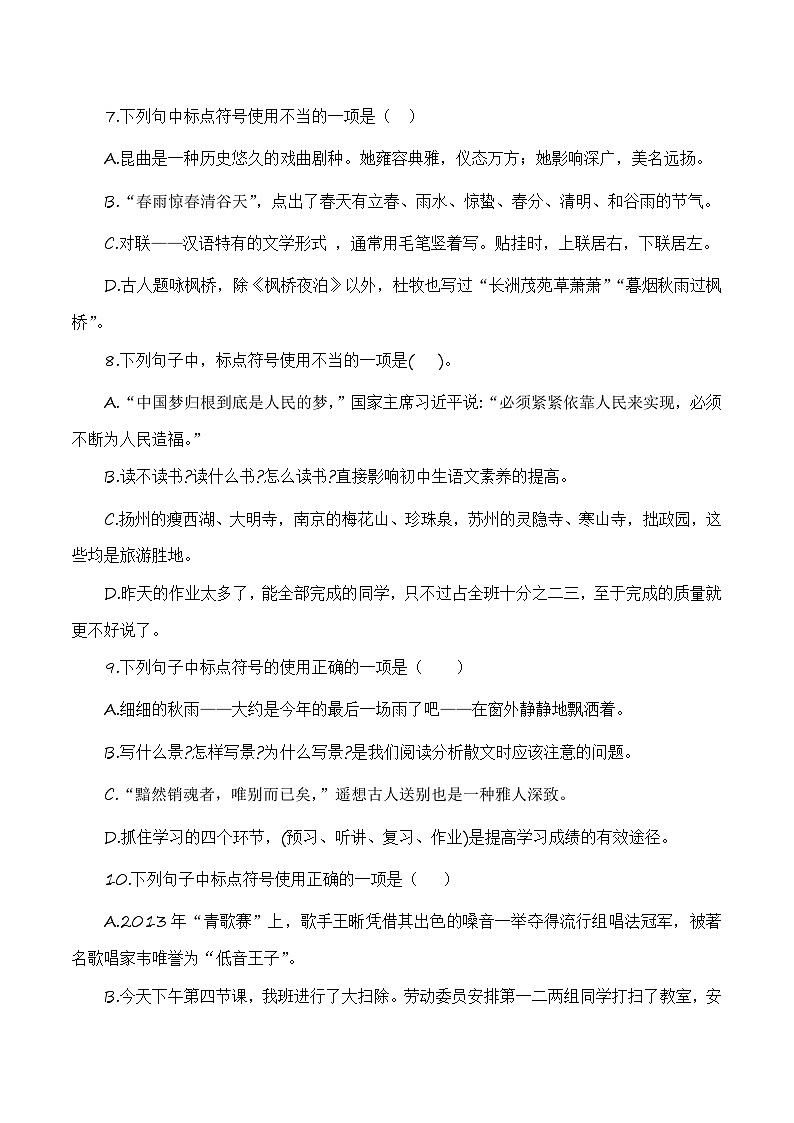 7.下列句中标点符号使用不当的一项是（　）

A.昆曲是一种历史悠久的戏曲剧种。她雍容典雅，仪态万方；她影响深广，美名远扬。

B.“春雨惊春清谷天”，点出了春天有立春、雨水、惊蛰、春分、清明、和谷雨的节气。

C.对联——汉语特有的文学形式，通常用毛笔竖着写。贴挂时，上联居右，下联居左。

D.古人题咏枫桥，除《枫桥夜泊》以外，杜牧也写过“长洲茂苑草萧萧”“暮烟秋雨过枫桥”。

8.下列句子中，标点符号使用不当的一项是(　)。

A.“中国梦归根到底是人民的梦，”国家主席习近平说:“必须紧紧依靠人民来实现，必须不断为人民造福。”

B.读不读书?读什么书?怎么读书?直接影响初中生语文素养的提高。

C.扬州的瘦西湖、大明寺，南京的梅花山、珍珠泉，苏州的灵隐寺、寒山寺，拙政园，这些均是旅游胜地。

D.昨天的作业太多了，能全部完成的同学，只不过占全班十分之二三，至于完成的质量就更不好说了。

9.下列句子中标点符号的使用正确的一项是（　）

A.细细的秋雨——大约是今年的最后一场雨了吧——在窗外静静地飘洒着。

B.写什么景?怎样写景?为什么写景?是我们阅读分析散文时应该注意的问题。

C.“黯然销魂者，唯别而已矣，”遥想古人送别也是一种雅人深致。

D.抓住学习的四个环节，(预习、听讲、复习、作业)是提高学习成绩的有效途径。

10.下列句子中标点符号使用正确的一项是（　）

A.2013年“青歌赛”上，歌手王晰凭借其出色的嗓音一举夺得流行组唱法冠军，被著名歌唱家韦唯誉为“低音王子”。

B.今天下午第四节课，我班进行了大扫除。劳动委员安排第一二两组同学打扫了教室，安